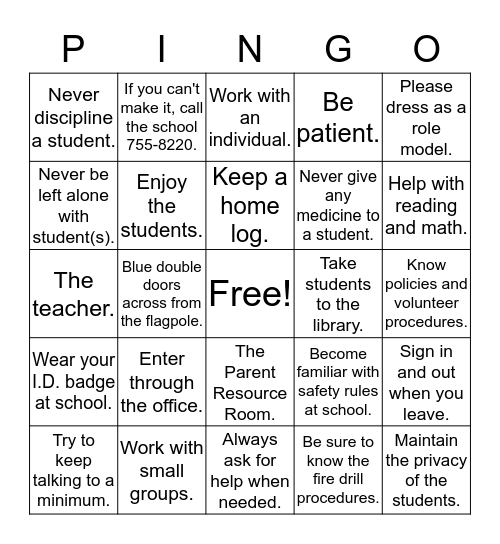 | P | I | N | G | O |
|---|---|---|---|---|
| Never discipline a student. | If you can't make it, call the school 755-8220. | Work with an individual. | Be patient. | Please dress as a role model. |
| Never be left alone with student(s). | Enjoy the students. | Keep a home log. | Never give any medicine to a student. | Help with reading and math. |
| The teacher. | Blue double doors across from the flagpole. | Free! | Take students to the library. | Know policies and volunteer procedures. |
| Wear your I.D. badge at school. | Enter through the office. | The Parent Resource Room. | Become familiar with safety rules at school. | Sign in and out when you leave. |
| Try to keep talking to a minimum. | Work with small groups. | Always ask for help when needed. | Be sure to know the fire drill procedures. | Maintain the privacy of the students. |